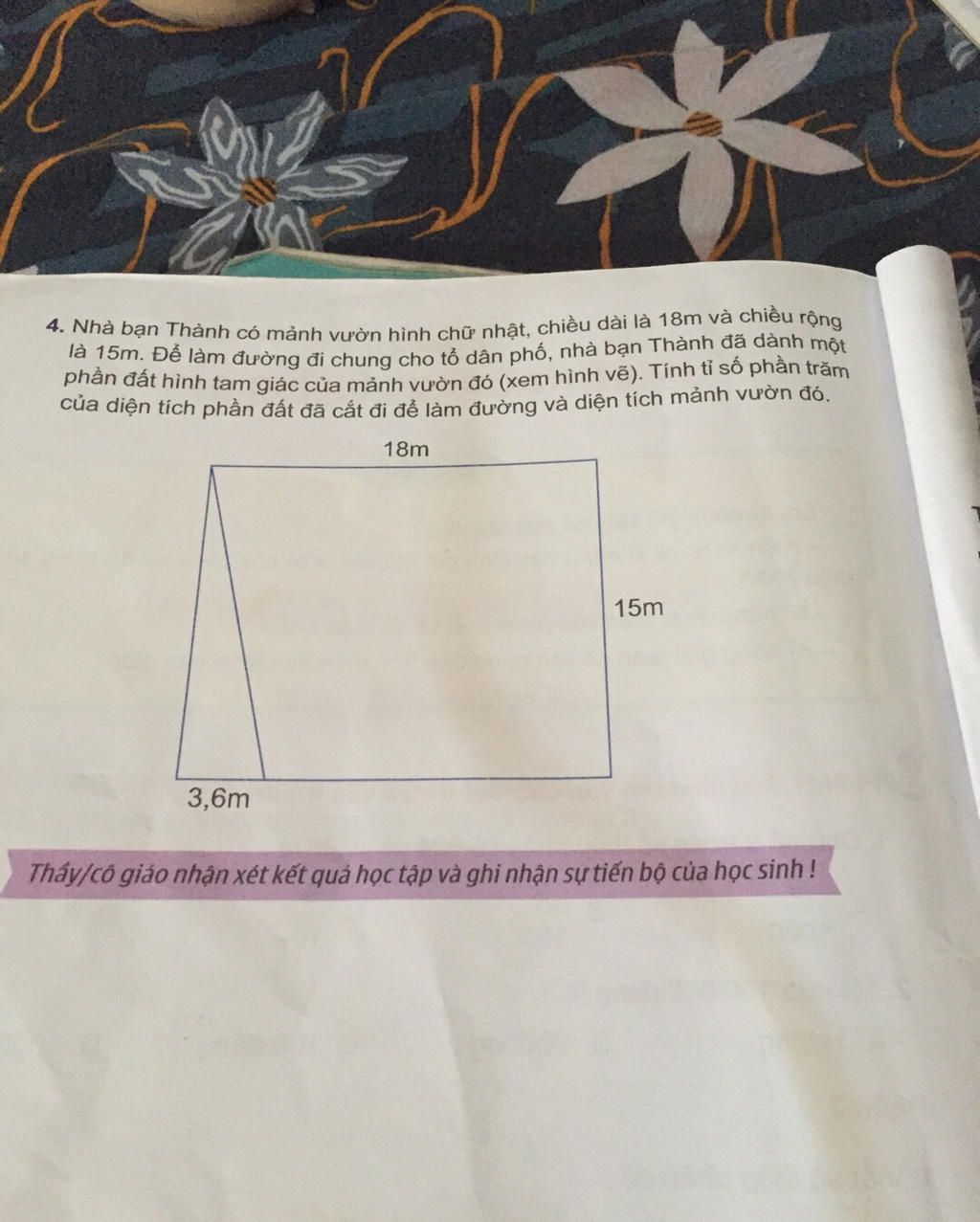 4. Nhà bạn Thành có mảnh vườn hình chữ nhật, chiều dài là 18m và chiều rộng là 15m. Để làm đường đi chung cho tổ dân phố, nhà bạn Thành đã dành một phần đất hình tam giác của mảnh vườn đó (xem hình vẽ). Tính tỉ số phần trăm của diện tích phần đất đã cắt đi để làm đường và diện tích mảnh vườn đó.

18m

15m

3,6m

Thầy/cô giáo nhận xét kết quả học tập và ghi nhận sự tiến bộ của học sinh !